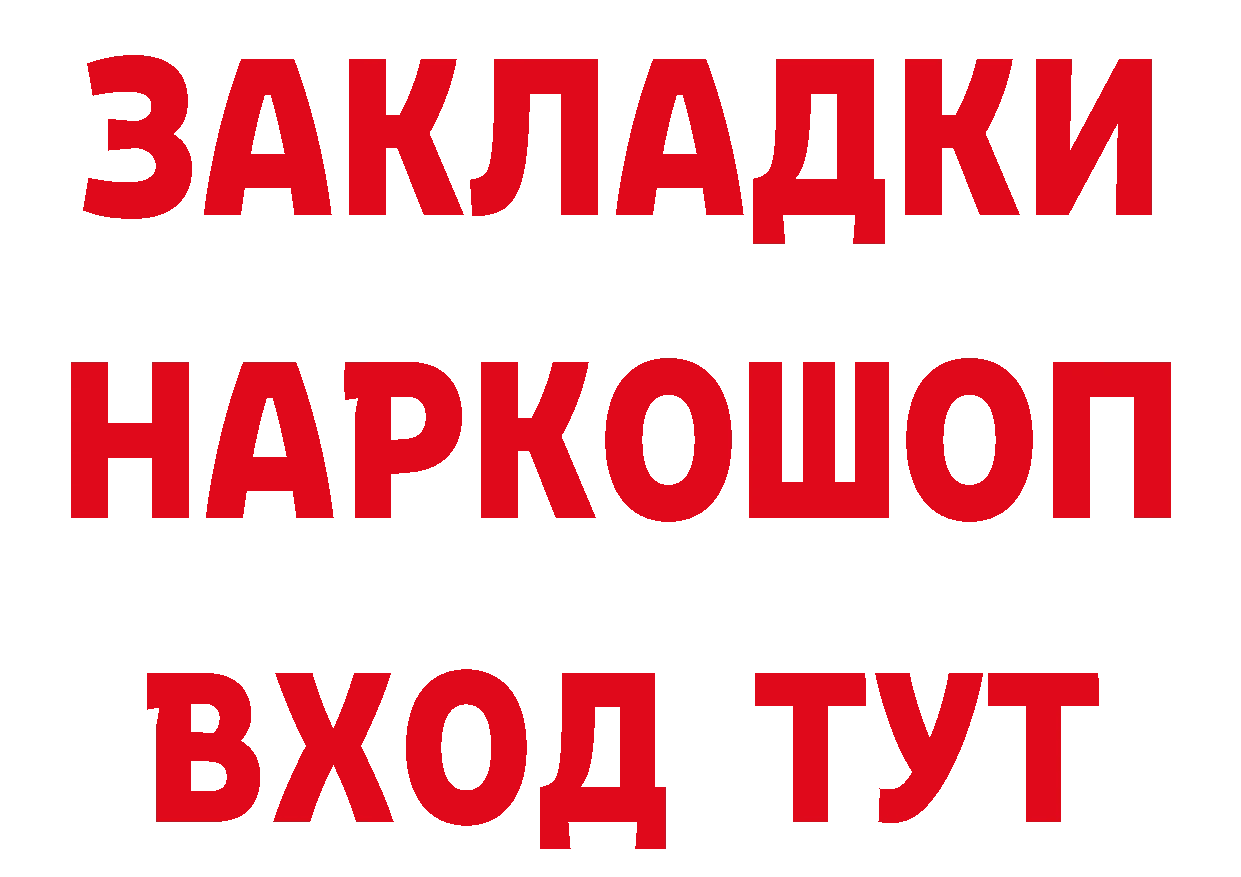 ЗАКЛАДКИ
НАРКОШОП
ВХОД ТУТ